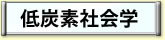 低炭素社会学